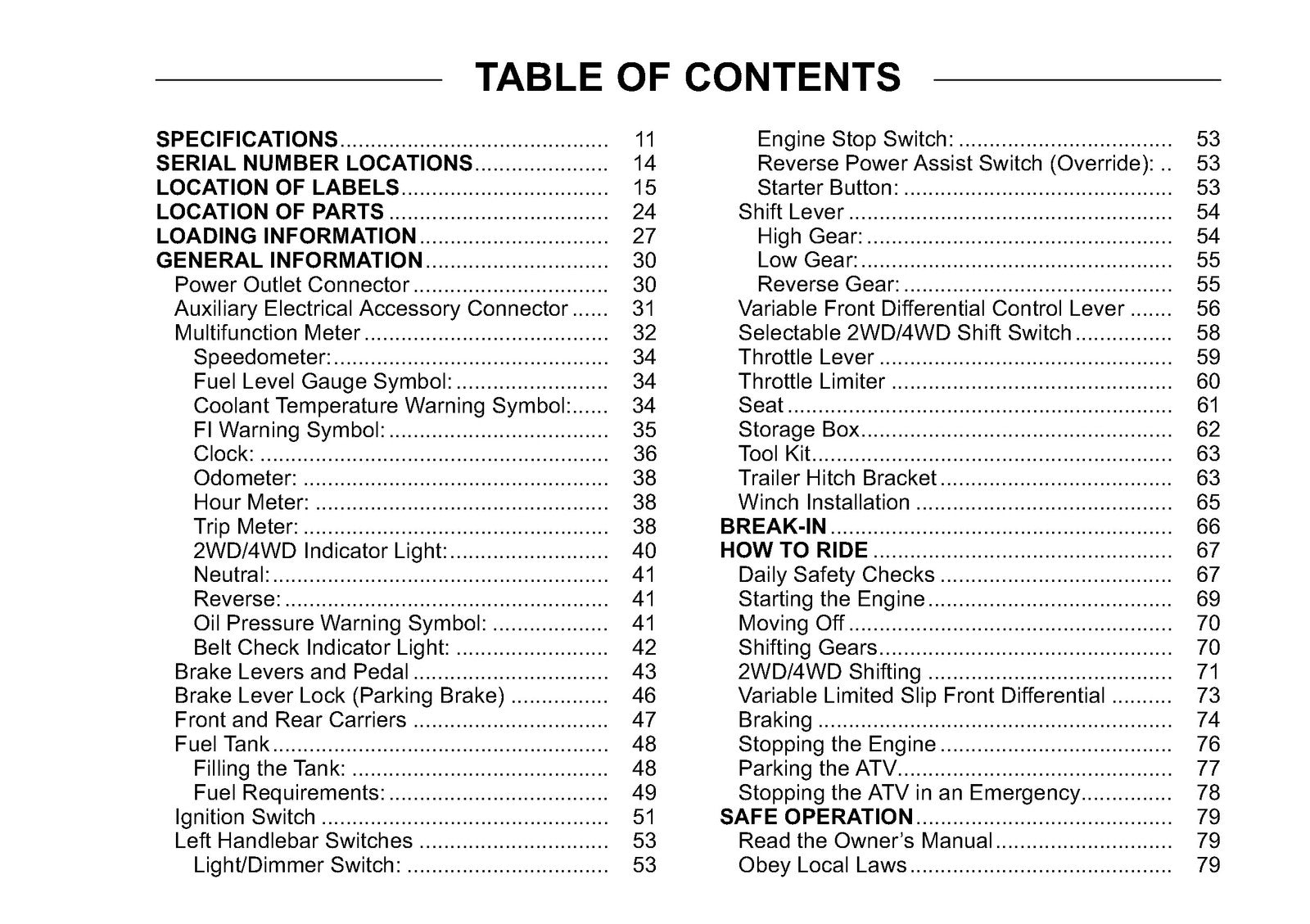 TABLE OF CONTENTS

SPECIFICATIONS 11
SERIAL NUMBER LOCATIONS 14
LOCATION OF LABELS 15
LOCATION OF PARTS 24
LOADING INFORMATION 27
GENERAL INFORMATION 30
Power Outlet Connector 30
Auxiliary Electrical Accessory Connector 31
Multifunction Meter 32
Speedometer: 34
Fuel Level Gauge Symbol: 34
Coolant Temperature Warning Symbol: 34
FI Warning Symbol: 35
Clock: 36
Odometer: 38
Hour Meter: 38
Trip Meter: 38
2WD/4WD Indicator Light: 40
Neutral: 41
Reverse: 41
Oil Pressure Warning Symbol: 41
Belt Check Indicator Light: 42
Brake Levers and Pedal 43
Brake Lever Lock (Parking Brake) 46
Front and Rear Carriers 47
Fuel Tank 48
Filling the Tank: 48
Fuel Requirements: 49
Ignition Switch 51
Left Handlebar Switches 53
Light/Dimmer Switch: 53
Engine Stop Switch: 53
Reverse Power Assist Switch (Override): 53
Starter Button: 53
Shift Lever 54
High Gear: 54
Low Gear: 55
Reverse Gear: 55
Variable Front Differential Control Lever 56
Selectable 2WD/4WD Shift Switch 58
Throttle Lever 59
Throttle Limiter 60
Seat 61
Storage Box 62
Tool Kit 63
Trailer Hitch Bracket 63
Winch Installation 65
BREAK-IN 66
HOW TO RIDE 67
Daily Safety Checks 67
Starting the Engine 69
Moving Off 70
Shifting Gears 70
2WD/4WD Shifting 71
Variable Limited Slip Front Differential 73
Braking 74
Stopping the Engine 76
Parking the ATV 77
Stopping the ATV in an Emergency 78
SAFE OPERATION 79
Read the Owner's Manual 79
Obey Local Laws 79